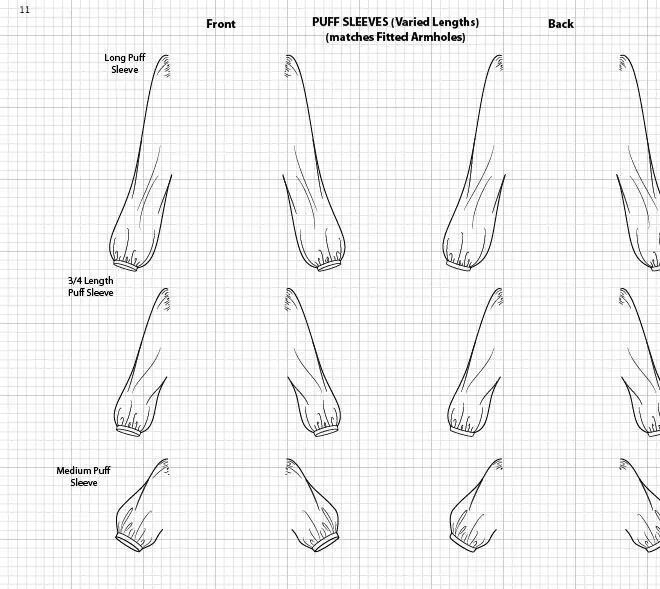 11

Front

PUFF SLEEVES (Varied Lengths)
(matches Fitted Armholes)

Back

Long Puff Sleeve

3/4 Length Puff Sleeve

Medium Puff Sleeve